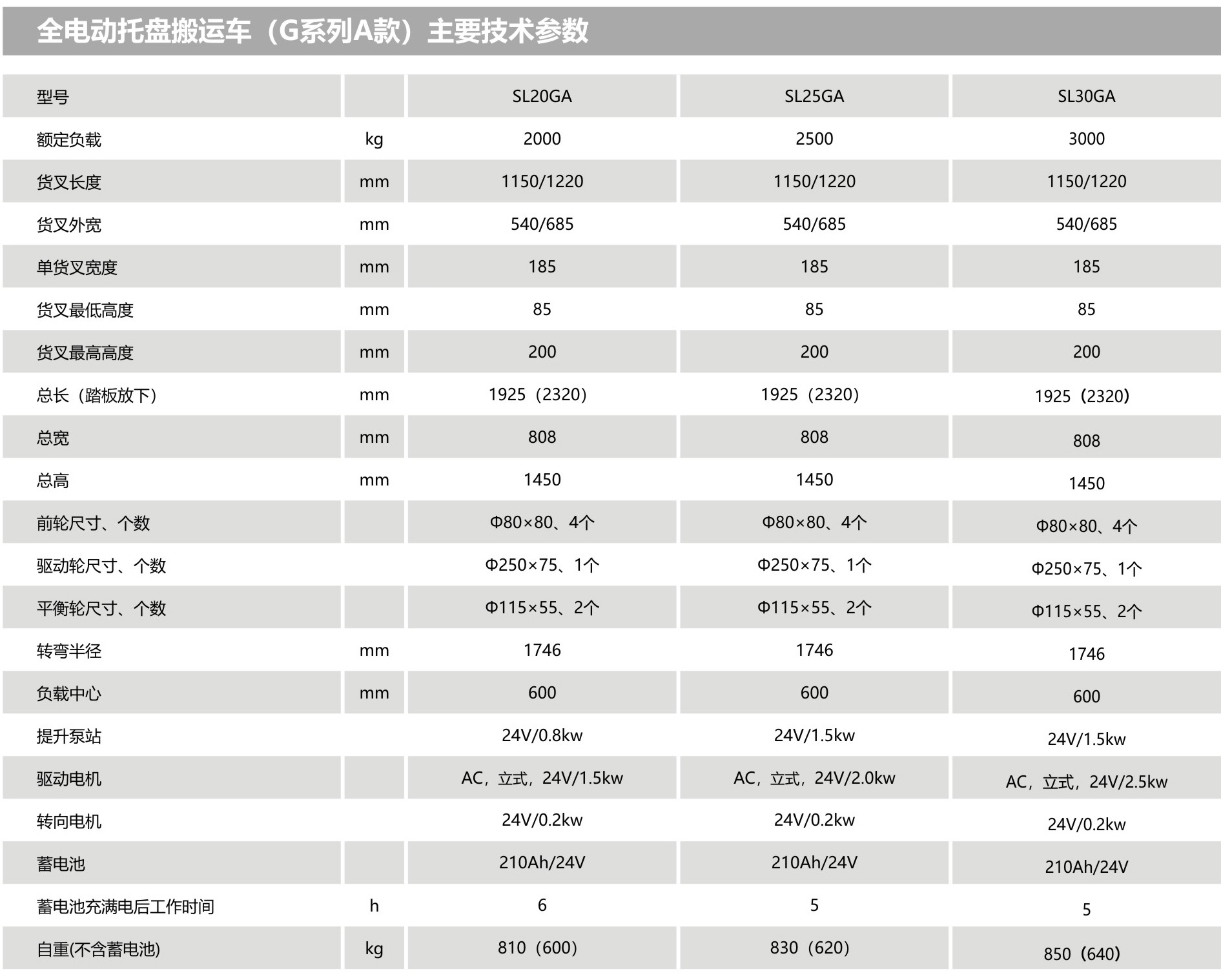 全电动托盘搬运车（G系列A款）主要技术参数

| 型号 | | SL20GA | SL25GA | SL30GA |
|---|---|---|---|---|
| 额定负载 | kg | 2000 | 2500 | 3000 |
| 货叉长度 | mm | 1150/1220 | 1150/1220 | 1150/1220 |
| 货叉外宽 | mm | 540/685 | 540/685 | 540/685 |
| 单货叉宽度 | mm | 185 | 185 | 185 |
| 货叉最低高度 | mm | 85 | 85 | 85 |
| 货叉最高高度 | mm | 200 | 200 | 200 |
| 总长（踏板放下） | mm | 1925（2320） | 1925（2320） | 1925（2320） |
| 总宽 | mm | 808 | 808 | 808 |
| 总高 | mm | 1450 | 1450 | 1450 |
| 前轮尺寸、个数 | | Φ80×80、4个 | Φ80×80、4个 | Φ80×80、4个 |
| 驱动轮尺寸、个数 | | Φ250×75、1个 | Φ250×75、1个 | Φ250×75、1个 |
| 平衡轮尺寸、个数 | | Φ115×55、2个 | Φ115×55、2个 | Φ115×55、2个 |
| 转弯半径 | mm | 1746 | 1746 | 1746 |
| 负载中心 | mm | 600 | 600 | 600 |
| 提升泵站 | | 24V/0.8kw | 24V/1.5kw | 24V/1.5kw |
| 驱动电机 | | AC，立式，24V/1.5kw | AC，立式，24V/2.0kw | AC，立式，24V/2.5kw |
| 转向电机 | | 24V/0.2kw | 24V/0.2kw | 24V/0.2kw |
| 蓄电池 | | 210Ah/24V | 210Ah/24V | 210Ah/24V |
| 蓄电池充满电后工作时间 | h | 6 | 5 | 5 |
| 自重(不含蓄电池) | kg | 810（600） | 830（620） | 850（640） |